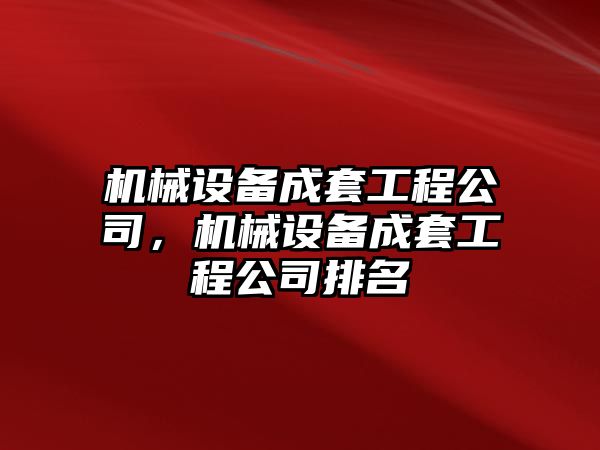 机械设备成套工程公司，机械设备成套工程公司排名